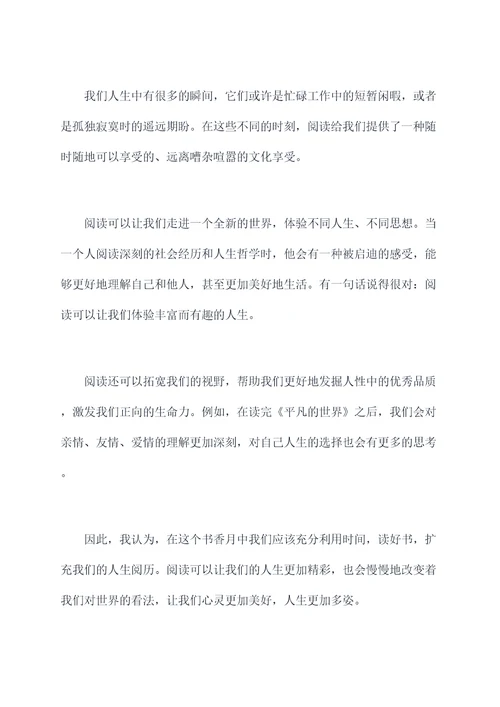 我们人生中有很多的瞬间，它们或许是忙碌工作中的短暂闲暇，或者是孤独寂寞时的遥远期盼。在这些不同的时刻，阅读给我们提供了一种随时随地可以享受的、远离嘈杂喧嚣的文化享受。

阅读可以让我们走进一个全新的世界，体验不同人生、不同思想。当一个人阅读深刻的社会经历和人生哲学时，他会有一种被启迪的感受，能够更好地理解自己和他人，甚至更加美好地生活。有一句话说得很对：阅读可以让我们体验丰富而有趣的人生。

阅读还可以拓宽我们的视野，帮助我们更好地发掘人性中的优秀品质，激发我们正向的生命力。例如，在读完《平凡的世界》之后，我们会对亲情、友情、爱情的理解更加深刻，对自己人生的选择也会有更多的思考。

因此，我认为，在这个书香月中我们应该充分利用时间，读好书，扩充我们的人生阅历。阅读可以让我们的人生更加精彩，也会慢慢地改变着我们对世界的看法，让我们心灵更加美好，人生更加多姿。